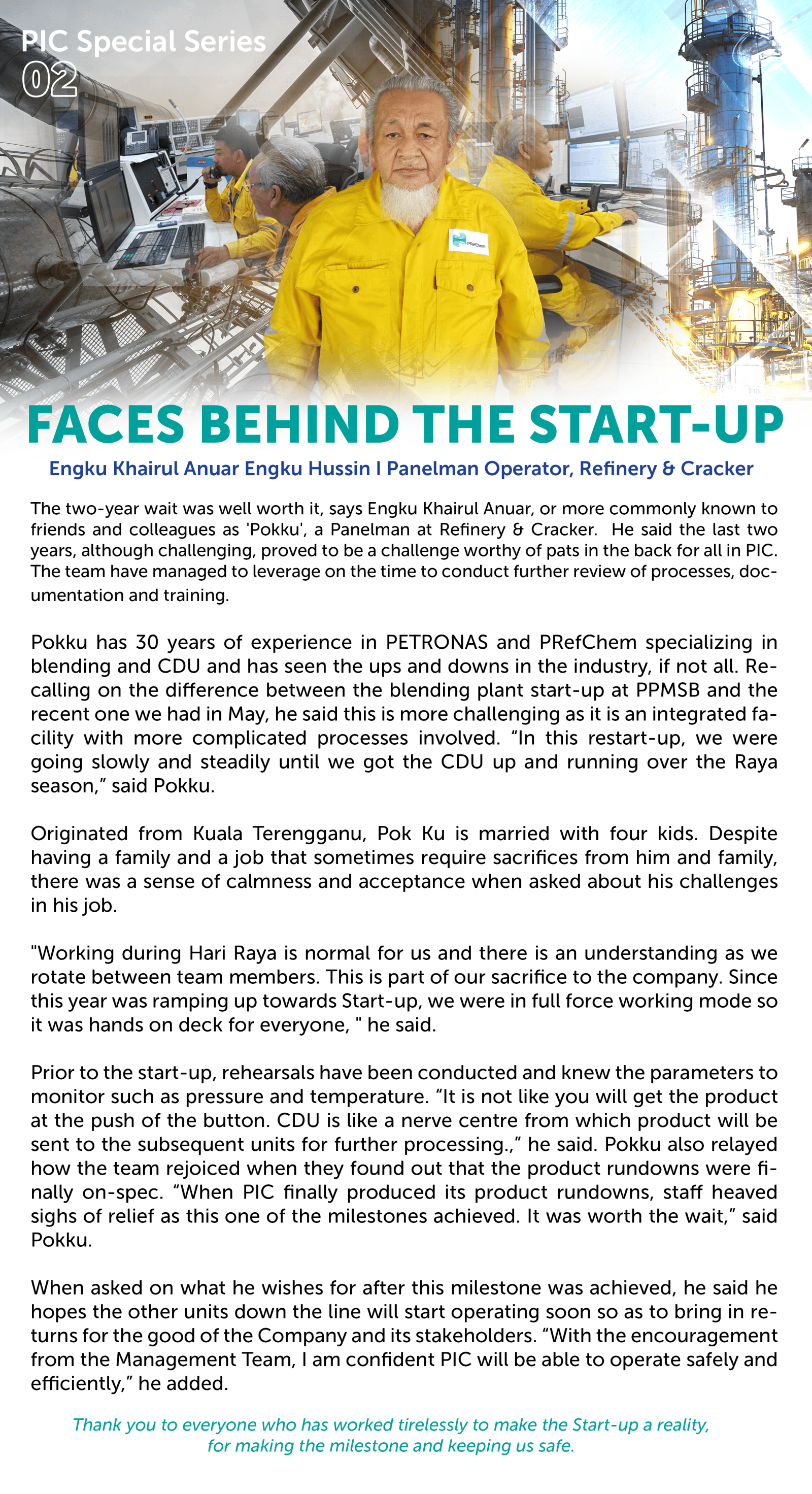 PIC Special Series
02

PRefChem

FACES BEHIND THE START-UP

Engku Khairul Anuar Engku Hussin I Panelman Operator, Refinery & Cracker

The two-year wait was well worth it, says Engku Khairul Anuar, or more commonly known to friends and colleagues as 'Pokku', a Panelman at Refinery & Cracker. He said the last two years, although challenging, proved to be a challenge worthy of pats in the back for all in PIC. The team have managed to leverage on the time to conduct further review of processes, documentation and training.

Pokku has 30 years of experience in PETRONAS and PRefChem specializing in blending and CDU and has seen the ups and downs in the industry, if not all. Recalling on the difference between the blending plant start-up at PPMSB and the recent one we had in May, he said this is more challenging as it is an integrated facility with more complicated processes involved. “In this restart-up, we were going slowly and steadily until we got the CDU up and running over the Raya season,” said Pokku.

Originated from Kuala Terengganu, Pok Ku is married with four kids. Despite having a family and a job that sometimes require sacrifices from him and family, there was a sense of calmness and acceptance when asked about his challenges in his job.

"Working during Hari Raya is normal for us and there is an understanding as we rotate between team members. This is part of our sacrifice to the company. Since this year was ramping up towards Start-up, we were in full force working mode so it was hands on deck for everyone, " he said.

Prior to the start-up, rehearsals have been conducted and knew the parameters to monitor such as pressure and temperature. “It is not like you will get the product at the push of the button. CDU is like a nerve centre from which product will be sent to the subsequent units for further processing.,” he said. Pokku also relayed how the team rejoiced when they found out that the product rundowns were finally on-spec. “When PIC finally produced its product rundowns, staff heaved sighs of relief as this one of the milestones achieved. It was worth the wait,” said Pokku.

When asked on what he wishes for after this milestone was achieved, he said he hopes the other units down the line will start operating soon so as to bring in returns for the good of the Company and its stakeholders. “With the encouragement from the Management Team, I am confident PIC will be able to operate safely and efficiently,” he added.

Thank you to everyone who has worked tirelessly to make the Start-up a reality, for making the milestone and keeping us safe.